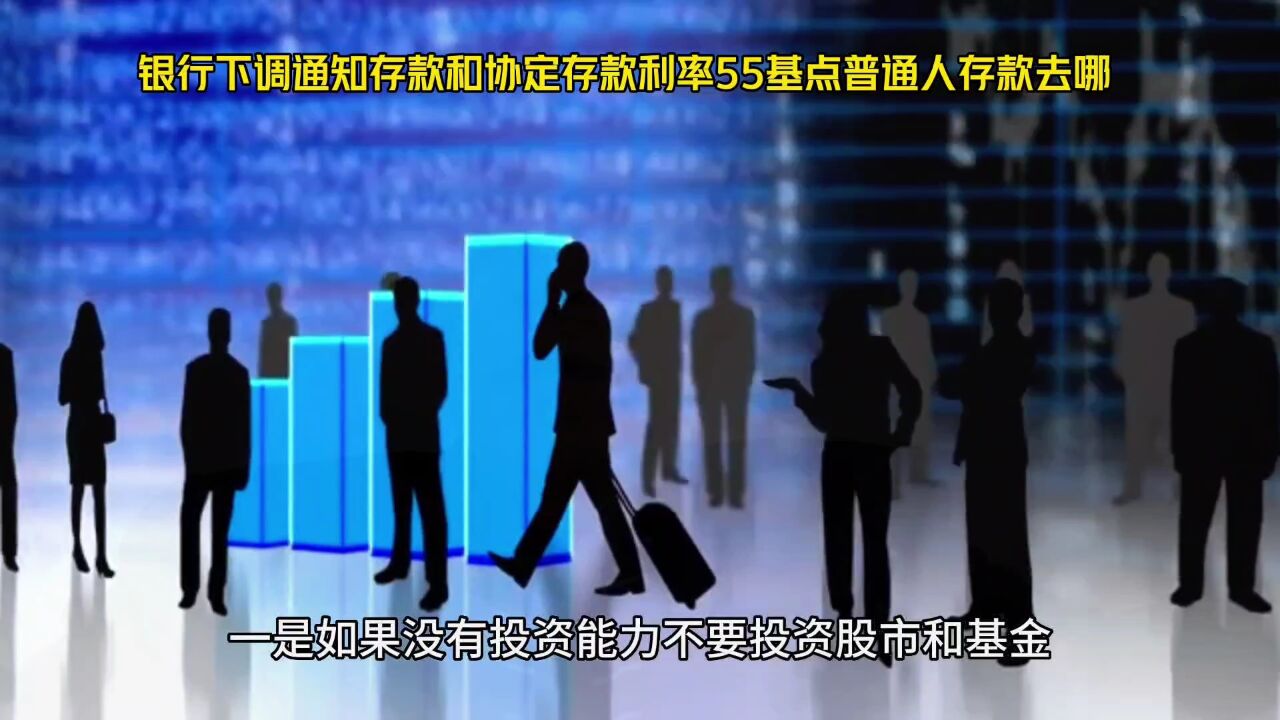 银行下调通知存款和协定存款利率55基点普通人存款去哪

一是如果没有投资能力不要投资股市和基金